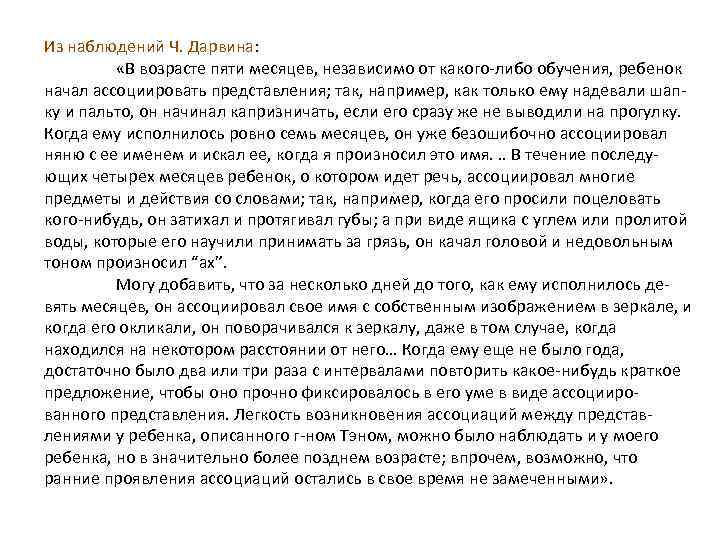 Из наблюдений Ч. Дарвина:

«В возрасте пяти месяцев, независимо от какого-либо обучения, ребенок начал ассоциировать представления; так, например, как только ему надевали шапку и пальто, он начинал капризничать, если его сразу же не выводили на прогулку. Когда ему исполнилось ровно семь месяцев, он уже безошибочно ассоциировал няню с ее именем и искал ее, когда я произносил это имя. .. В течение последующих четырех месяцев ребенок, о котором идет речь, ассоциировал многие предметы и действия со словами; так, например, когда его просили поцеловать кого-нибудь, он затихал и протягивал губы; а при виде ящика с углем или пролитой воды, которые его научили принимать за грязь, он качал головой и недовольным тоном произносил “ах”.

Могу добавить, что за несколько дней до того, как ему исполнилось девять месяцев, он ассоциировал свое имя с собственным изображением в зеркале, и когда его окликали, он поворачивался к зеркалу, даже в том случае, когда находился на некотором расстоянии от него… Когда ему еще не было года, достаточно было два или три раза с интервалами повторить какое-нибудь краткое предложение, чтобы оно прочно фиксировалось в его уме в виде ассоциированного представления. Легкость возникновения ассоциаций между представлениями у ребенка, описанного г-ном Тэном, можно было наблюдать и у моего ребенка, но в значительно более позднем возрасте; впрочем, возможно, что ранние проявления ассоциаций остались в свое время не замеченными».